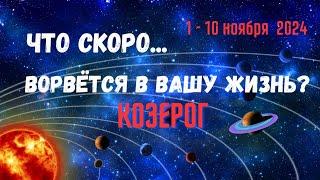 1 - 10 ноября 2024

ЧТО СКОРО...

ВОРВЁТСЯ В ВАШУ ЖИЗНЬ?

КОЗЕРОГ